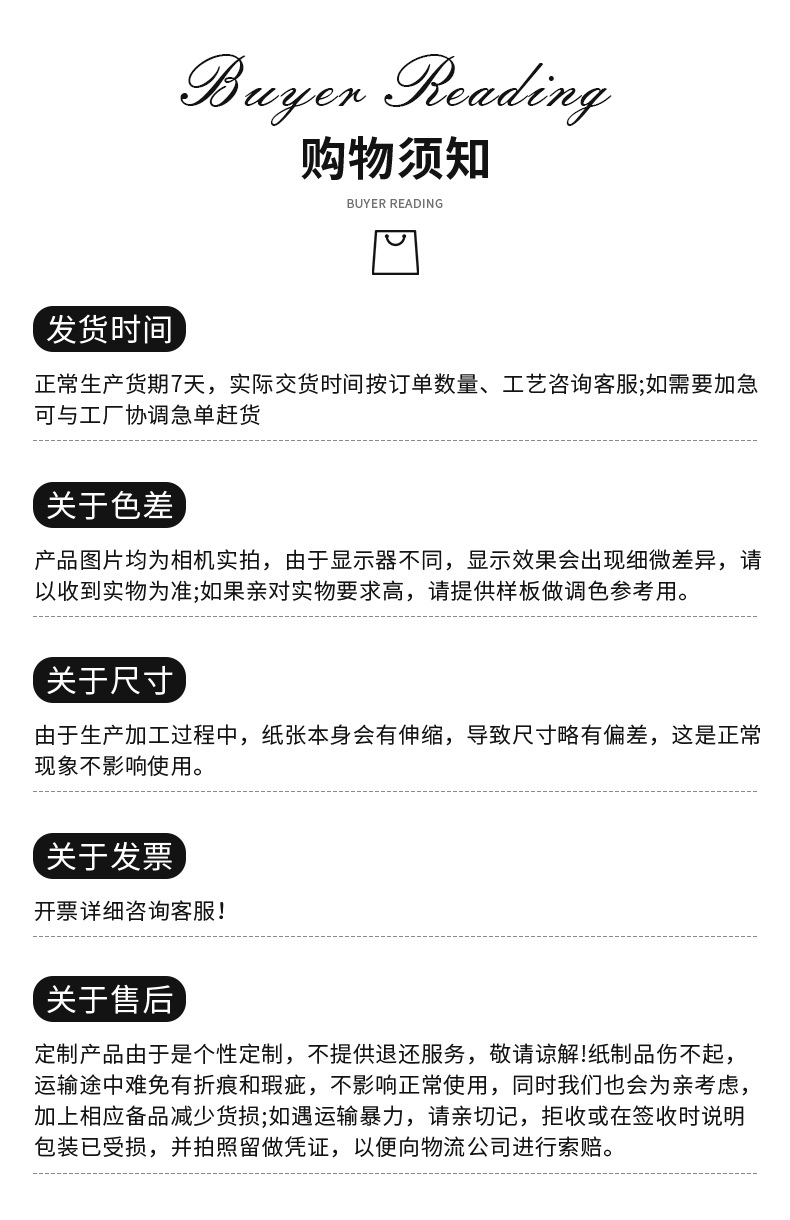 Buyer Reading
购物须知
BUYER READING

发货时间

正常生产货期7天，实际交货时间按订单数量、工艺咨询客服;如需要加急可与工厂协调急单赶货

关于色差

产品图片均为相机实拍，由于显示器不同，显示效果会出现细微差异，请以收到实物为准;如果亲对实物要求高，请提供样板做调色参考用。

关于尺寸

由于生产加工过程中，纸张本身会有伸缩，导致尺寸略有偏差，这是正常现象不影响使用。

关于发票

开票详细咨询客服!

关于售后

定制产品由于是个性定制，不提供退还服务，敬请谅解!纸制品伤不起，运输途中难免有折痕和瑕疵，不影响正常使用，同时我们也会为亲考虑，加上相应备品减少货损;如遇运输暴力，请亲切记，拒收或在签收时说明包装已受损，并拍照留做凭证，以便向物流公司进行索赔。